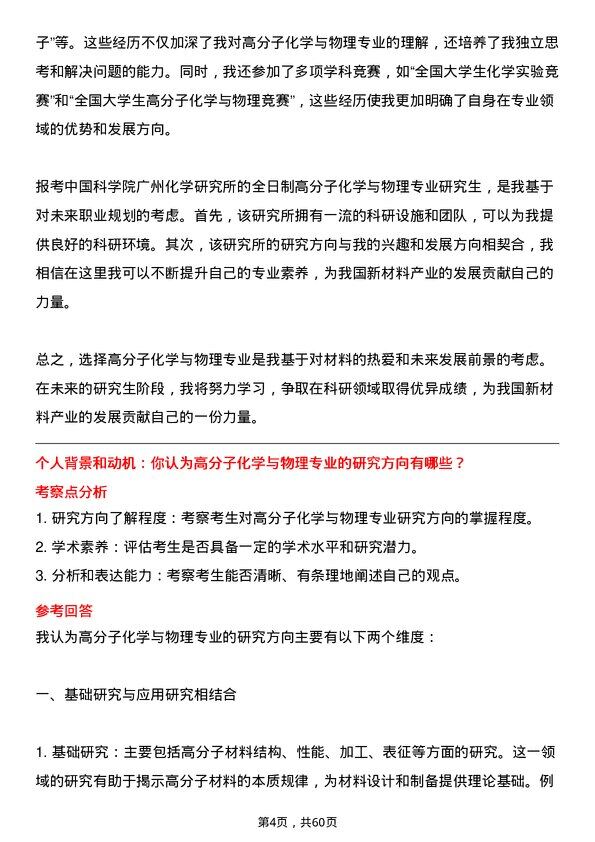 子”等。这些经历不仅加深了我对高分子化学与物理专业的理解，还培养了我独立思考和解决问题的能力。同时，我还参加了多项学科竞赛，如“全国大学生化学实验竞赛”和“全国大学生高分子化学与物理竞赛”，这些经历使我更加明确了自身在专业领域的优势和发展方向。

报考中国科学院广州化学研究所的全日制高分子化学与物理专业研究生，是我基于对未来职业规划的考虑。首先，该研究所拥有一流的科研设施和团队，可以为我提供良好的科研环境。其次，该研究所的研究方向与我的兴趣和发展方向相契合，我相信在这里我可以不断提升自己的专业素养，为我国新材料产业的发展贡献自己的力量。

总之，选择高分子化学与物理专业是我基于对材料的热爱和未来发展前景的考虑。在未来的研究生阶段，我将努力学习，争取在科研领域取得优异成绩，为我国新材料产业的发展贡献自己的一份力量。

个人背景和动机：你认为高分子化学与物理专业的研究方向有哪些？

考察点分析

1. 研究方向了解程度：考察考生对高分子化学与物理专业研究方向的掌握程度。

2. 学术素养：评估考生是否具备一定的学术水平和研究潜力。

3. 分析和表达能力：考察考生能否清晰、有条理地阐述自己的观点。

参考回答

我认为高分子化学与物理专业的研究方向主要有以下两个维度：

一、基础研究与应用研究相结合

1. 基础研究：主要包括高分子材料结构、性能、加工、表征等方面的研究。这一领域的研究有助于揭示高分子材料的本质规律，为材料设计和制备提供理论基础。例

第4页，共60页